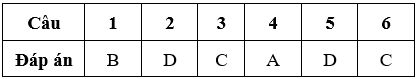 | Câu | 1 | 2 | 3 | 4 | 5 | 6 |
|---|---|---|---|---|---|---|
| Đáp án | B | D | C | A | D | C |